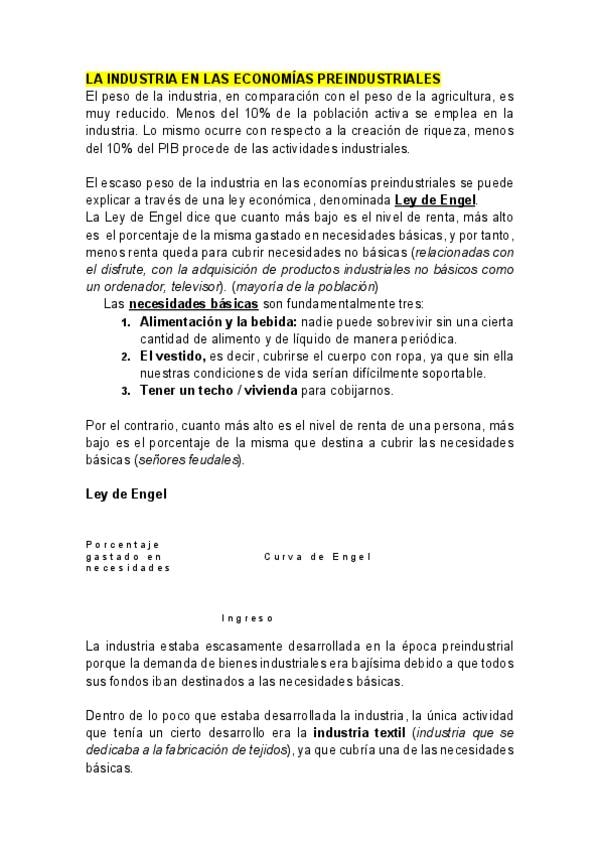 LA INDUSTRIA EN LAS ECONOMÍAS PREINDUSTRIALES
El peso de la industria, en comparación con el peso de la agricultura, es muy reducido. Menos del 10% de la población activa se emplea en la industria. Lo mismo ocurre con respecto a la creación de riqueza, menos del 10% del PIB procede de las actividades industriales.

El escaso peso de la industria en las economías preindustriales se puede explicar a través de una ley económica, denominada Ley de Engel.
La Ley de Engel dice que cuanto más bajo es el nivel de renta, más alto es el porcentaje de la misma gastado en necesidades básicas, y por tanto, menos renta queda para cubrir necesidades no básicas (relacionadas con el disfrute, con la adquisición de productos industriales no básicos como un ordenador, televisor). (mayoría de la población)
Las necesidades básicas son fundamentalmente tres:
1. Alimentación y la bebida: nadie puede sobrevivir sin una cierta cantidad de alimento y de líquido de manera periódica.
2. El vestido, es decir, cubrirse el cuerpo con ropa, ya que sin ella nuestras condiciones de vida serían difícilmente soportable.
3. Tener un techo / vivienda para cobijarnos.

Por el contrario, cuanto más alto es el nivel de renta de una persona, más bajo es el porcentaje de la misma que destina a cubrir las necesidades básicas (señores feudales).

Ley de Engel

Porcentaje gastado en necesidades

Curva de Engel

Ingreso

La industria estaba escasamente desarrollada en la época preindustrial porque la demanda de bienes industriales era bajísima debido a que todos sus fondos iban destinados a las necesidades básicas.

Dentro de lo poco que estaba desarrollada la industria, la única actividad que tenía un cierto desarrollo era la industria textil (industria que se dedicaba a la fabricación de tejidos), ya que cubría una de las necesidades básicas.